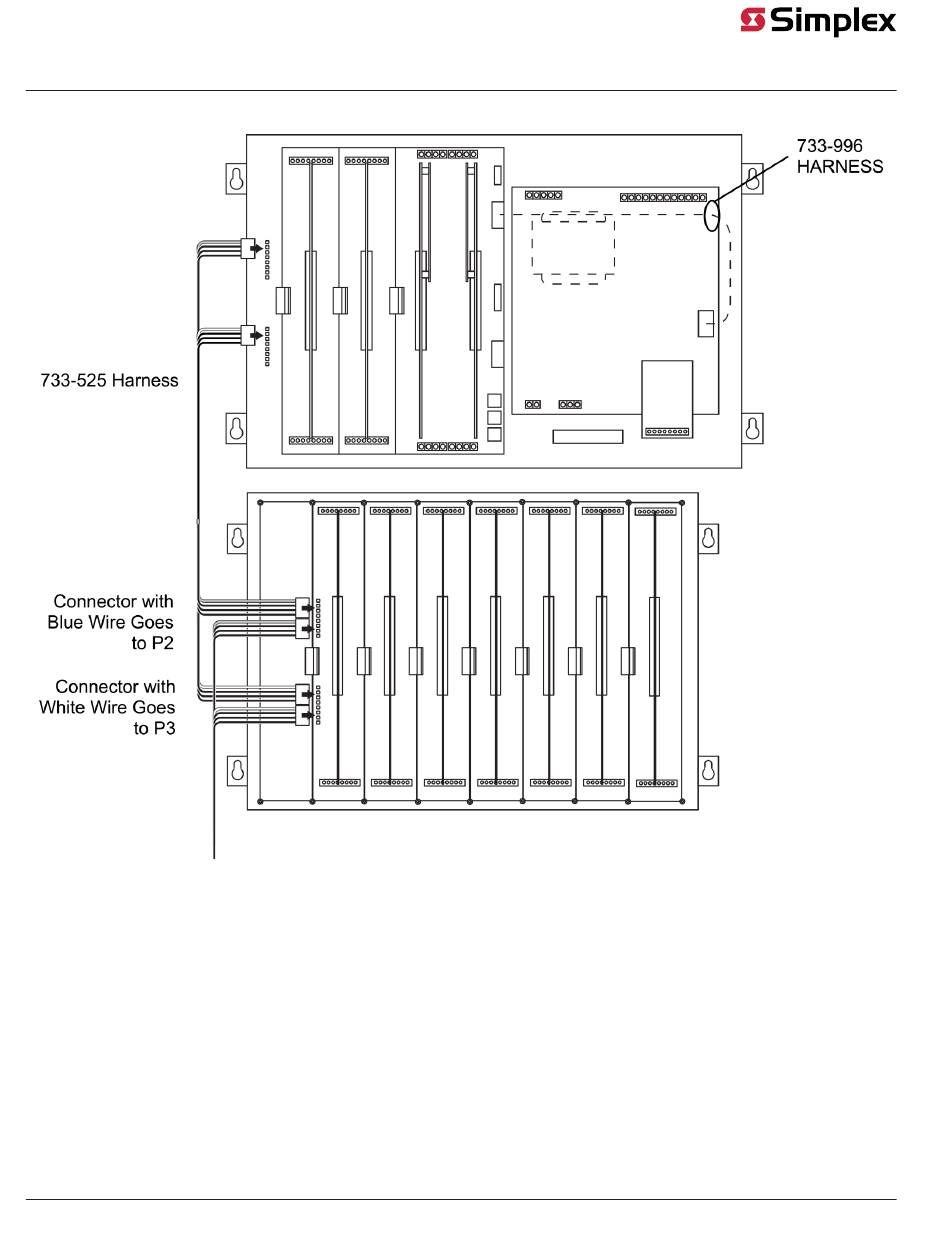 Simplex

733-996 HARNESS

733-525 Harness

Connector with Blue Wire Goes to P2

Connector with White Wire Goes to P3